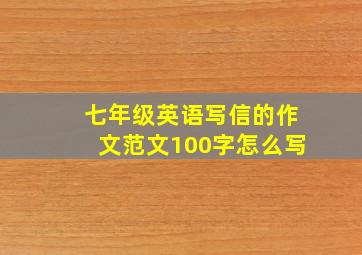 七年级英语写信的作文范文100字怎么写